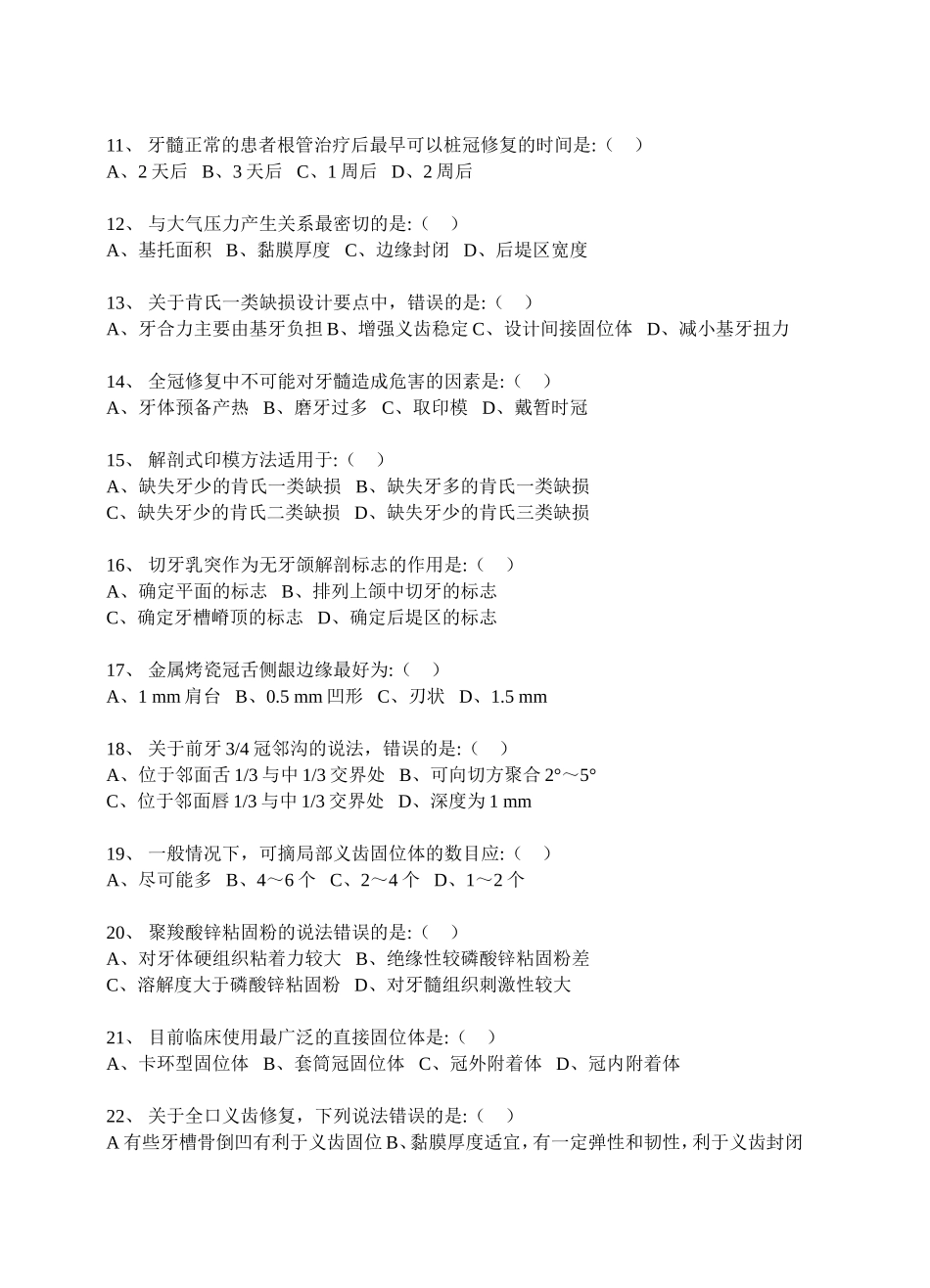 11、 牙髓正常的患者根管治疗后最早可以桩冠修复的时间是:（　）
A、2 天后　B、3 天后　C、1 周后　D、2 周后

12、 与大气压力产生关系最密切的是:（　）
A、基托面积　B、黏膜厚度　C、边缘封闭　D、后堤区宽度

13、 关于肯氏一类缺损设计要点中，错误的是:（　）
A、牙合力主要由基牙负担 B、增强义齿稳定 C、设计间接固位体　D、减小基牙扭力

14、 全冠修复中不可能对牙髓造成危害的因素是:（　）
A、牙体预备产热　B、磨牙过多　C、取印模　D、戴暂时冠

15、 解剖式印模方法适用于:（　）
A、缺失牙少的肯氏一类缺损　B、缺失牙多的肯氏一类缺损
C、缺失牙少的肯氏二类缺损　D、缺失牙少的肯氏三类缺损

16、 切牙乳突作为无牙颌解剖标志的作用是:（　）
A、确定平面的标志　B、排列上颌中切牙的标志
C、确定牙槽嵴顶的标志　D、确定后堤区的标志

17、 金属烤瓷冠舌侧龈边缘最好为:（　）
A、1 mm 肩台　B、0.5 mm 凹形　C、刃状　D、1.5 mm

18、 关于前牙 3/4 冠邻沟的说法，错误的是:（　）
A、位于邻面舌 1/3 与中 1/3 交界处　B、可向切方聚合 2°～5°
C、位于邻面唇 1/3 与中 1/3 交界处　D、深度为 1 mm

19、 一般情况下，可摘局部义齿固位体的数目应:（　）
A、尽可能多　B、4～6 个　C、2～4 个　D、1～2 个

20、 聚羧酸锌粘固粉的说法错误的是:（　）
A、对牙体硬组织粘着力较大　B、绝缘性较磷酸锌粘固粉差
C、溶解度大于磷酸锌粘固粉　D、对牙髓组织刺激性较大

21、 目前临床使用最广泛的直接固位体是:（　）
A、卡环型固位体　B、套筒冠固位体　C、冠外附着体　D、冠内附着体

22、 关于全口义齿修复，下列说法错误的是:（　）
A 有些牙槽骨倒凹有利于义齿固位 B、黏膜厚度适宜，有一定弹性和韧性，利于义齿封闭